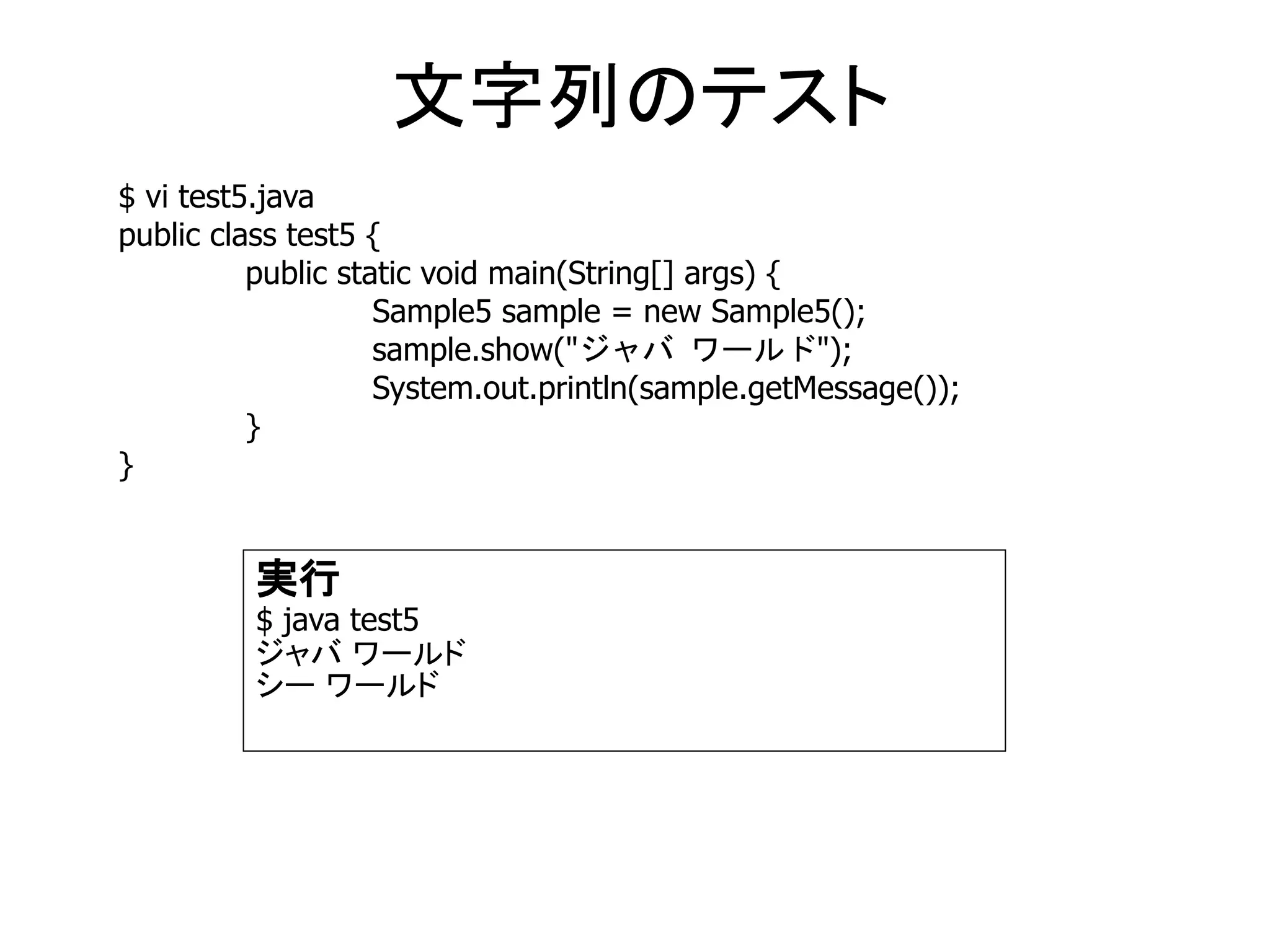 文字列のテスト

$ vi test5.java
public class test5 {
public static void main(String[] args) {
Sample5 sample = new Sample5();
sample.show("ジャバ ワールド");
System.out.println(sample.getMessage());
}
}

実行
$ java test5
ジャバ ワールド
シー ワールド